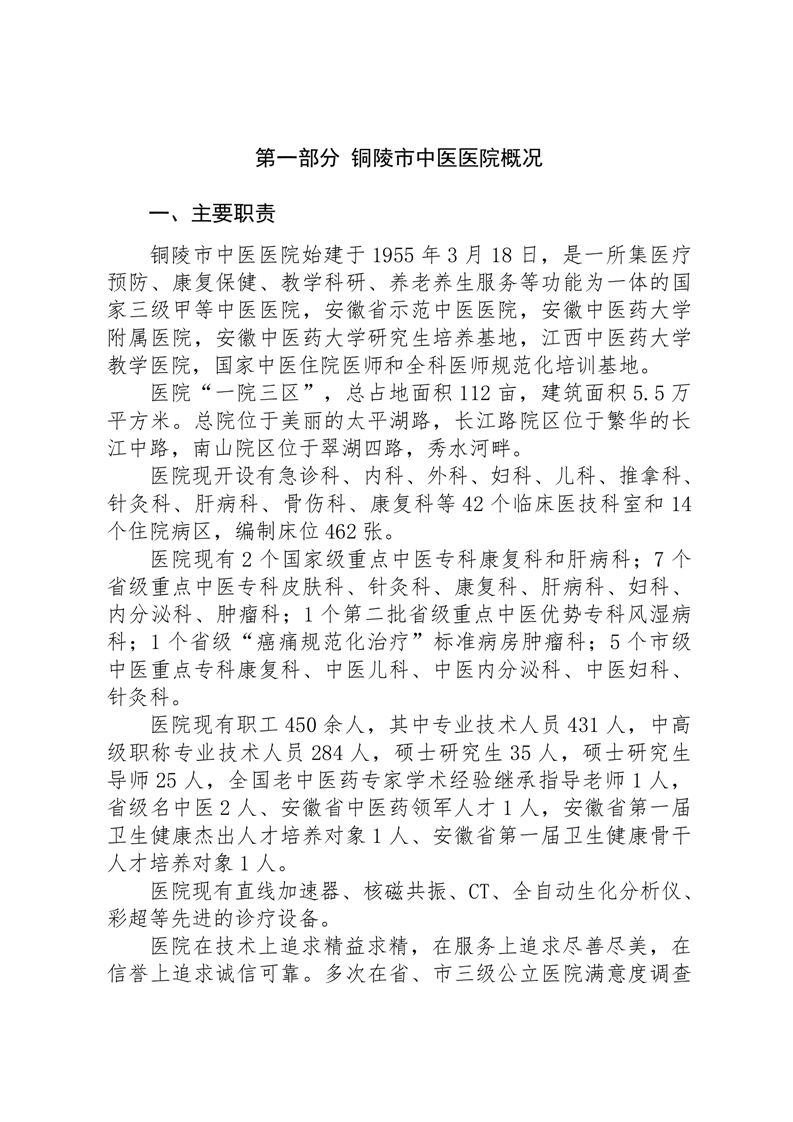 第一部分 铜陵市中医医院概况

一、主要职责

铜陵市中医医院始建于 1955 年 3 月 18 日，是一所集医疗预防、康复保健、教学科研、养老养生服务等功能为一体的国家三级甲等中医医院，安徽省示范中医医院，安徽中医药大学附属医院，安徽中医药大学研究生培养基地，江西中医药大学教学医院，国家中医住院医师和全科医师规范化培训基地。

医院“一院三区”，总占地面积 112 亩，建筑面积 5.5 万平方米。总院位于美丽的太平湖路，长江路院区位于繁华的长江中路，南山院区位于翠湖四路，秀水河畔。

医院现开设有急诊科、内科、外科、妇科、儿科、推拿科、针灸科、肝病科、骨伤科、康复科等 42 个临床医技科室和 14 个住院病区，编制床位 462 张。

医院现有 2 个国家级重点中医专科康复科和肝病科；7 个省级重点中医专科皮肤科、针灸科、康复科、肝病科、妇科、内分泌科、肿瘤科；1 个第二批省级重点中医优势专科风湿病科；1 个省级“癌痛规范化治疗”标准病房肿瘤科；5 个市级中医重点专科康复科、中医儿科、中医内分泌科、中医妇科、针灸科。

医院现有职工 450 余人，其中专业技术人员 431 人，中高级职称专业技术人员 284 人，硕士研究生 35 人，硕士研究生导师 25 人，全国老中医药专家学术经验继承指导老师 1 人，省级名中医 2 人、安徽省中医药领军人才 1 人，安徽省第一届卫生健康杰出人才培养对象 1 人、安徽省第一届卫生健康骨干人才培养对象 1 人。

医院现有直线加速器、核磁共振、CT、全自动生化分析仪、彩超等先进的诊疗设备。

医院在技术上追求精益求精，在服务上追求尽善尽美，在信誉上追求诚信可靠。多次在省、市三级公立医院满意度调查